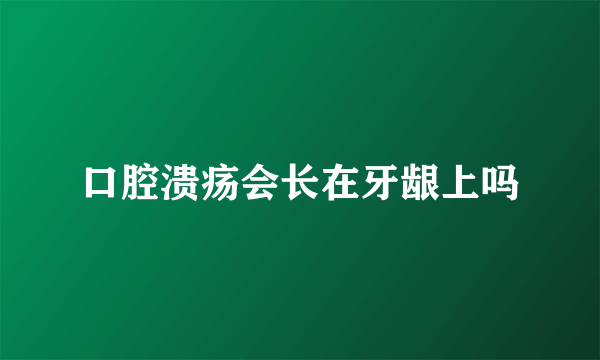 口腔溃疡会长在牙龈上吗